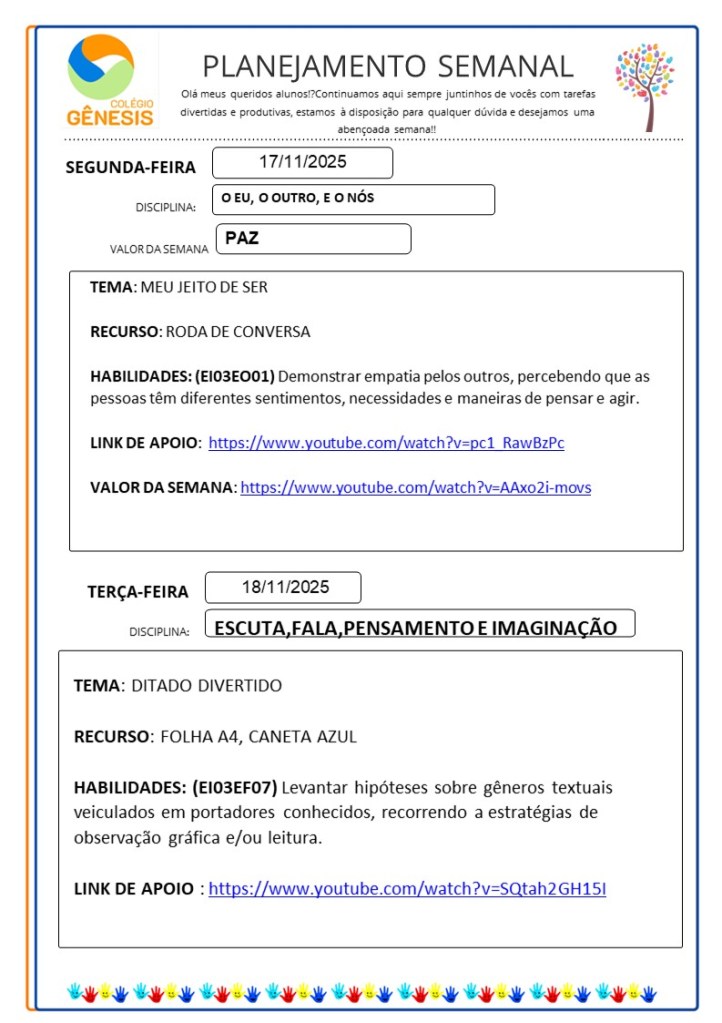 COLÉGIO GÊNESIS

PLANEJAMENTO SEMANAL

Olá meus queridos alunos!?Continuamos aqui sempre juntinhos de vocês com tarefas divertidas e produtivas, estamos à disposição para qualquer dúvida e desejamos uma abençoada semana!!

SEGUNDA-FEIRA 17/11/2025

DISCIPLINA: O EU, O OUTRO, E O NÓS

VALOR DA SEMANA PAZ

TEMA: MEU JEITO DE SER

RECURSO: RODA DE CONVERSA

HABILIDADES: (EI03EO01) Demonstrar empatia pelos outros, percebendo que as pessoas têm diferentes sentimentos, necessidades e maneiras de pensar e agir.

LINK DE APOIO: https://www.youtube.com/watch?v=pc1_RawBzPc

VALOR DA SEMANA: https://www.youtube.com/watch?v=AAxo2i-movs

TERÇA-FEIRA 18/11/2025

DISCIPLINA: ESCUTA,FALA,PENSAMENTO E IMAGINAÇÃO

TEMA: DITADO DIVERTIDO

RECURSO: FOLHA A4, CANETA AZUL

HABILIDADES: (EI03EF07) Levantar hipóteses sobre gêneros textuais veiculados em portadores conhecidos, recorrendo a estratégias de observação gráfica e/ou leitura.

LINK DE APOIO : https://www.youtube.com/watch?v=SQtah2GH15I